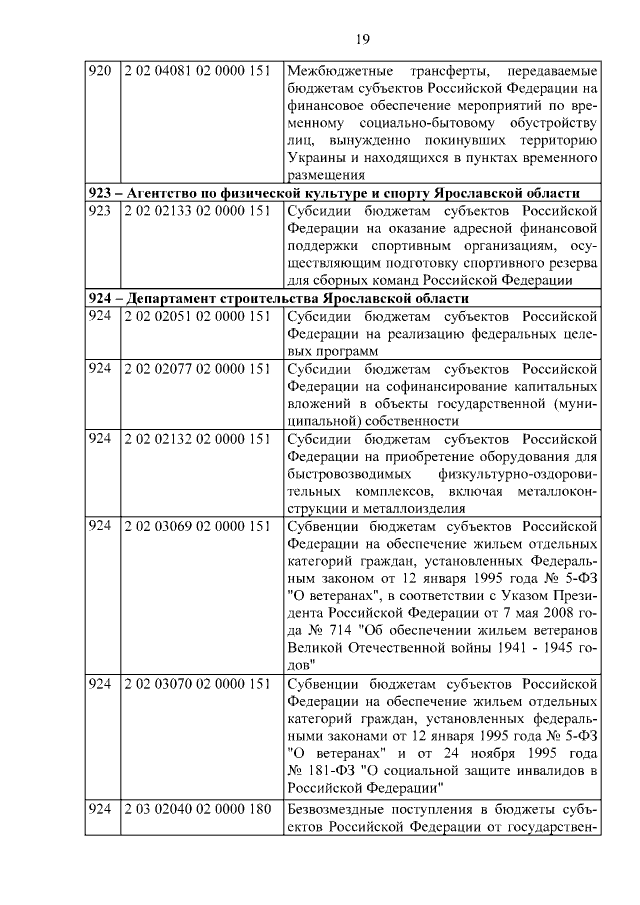 19

| | | |
|---|---|---|
| 920 | 2 02 04081 02 0000 151 | Межбюджетные трансферты, передаваемые бюджетам субъектов Российской Федерации на финансовое обеспечение мероприятий по временному социально-бытовому обустройству лиц, вынужденно покинувших территорию Украины и находящихся в пунктах временного размещения |
| **923 – Агентство по физической культуре и спорту Ярославской области** | | |
| 923 | 2 02 02133 02 0000 151 | Субсидии бюджетам субъектов Российской Федерации на оказание адресной финансовой поддержки спортивным организациям, осуществляющим подготовку спортивного резерва для сборных команд Российской Федерации |
| **924 – Департамент строительства Ярославской области** | | |
| 924 | 2 02 02051 02 0000 151 | Субсидии бюджетам субъектов Российской Федерации на реализацию федеральных целевых программ |
| 924 | 2 02 02077 02 0000 151 | Субсидии бюджетам субъектов Российской Федерации на софинансирование капитальных вложений в объекты государственной (муниципальной) собственности |
| 924 | 2 02 02132 02 0000 151 | Субсидии бюджетам субъектов Российской Федерации на приобретение оборудования для быстровозводимых физкультурно-оздоровительных комплексов, включая металлоконструкции и металлоизделия |
| 924 | 2 02 03069 02 0000 151 | Субвенции бюджетам субъектов Российской Федерации на обеспечение жильем отдельных категорий граждан, установленных Федеральным законом от 12 января 1995 года № 5-ФЗ "О ветеранах", в соответствии с Указом Президента Российской Федерации от 7 мая 2008 года № 714 "Об обеспечении жильем ветеранов Великой Отечественной войны 1941 - 1945 годов" |
| 924 | 2 02 03070 02 0000 151 | Субвенции бюджетам субъектов Российской Федерации на обеспечение жильем отдельных категорий граждан, установленных федеральными законами от 12 января 1995 года № 5-ФЗ "О ветеранах" и от 24 ноября 1995 года № 181-ФЗ "О социальной защите инвалидов в Российской Федерации" |
| 924 | 2 03 02040 02 0000 180 | Безвозмездные поступления в бюджеты субъектов Российской Федерации от государствен- |